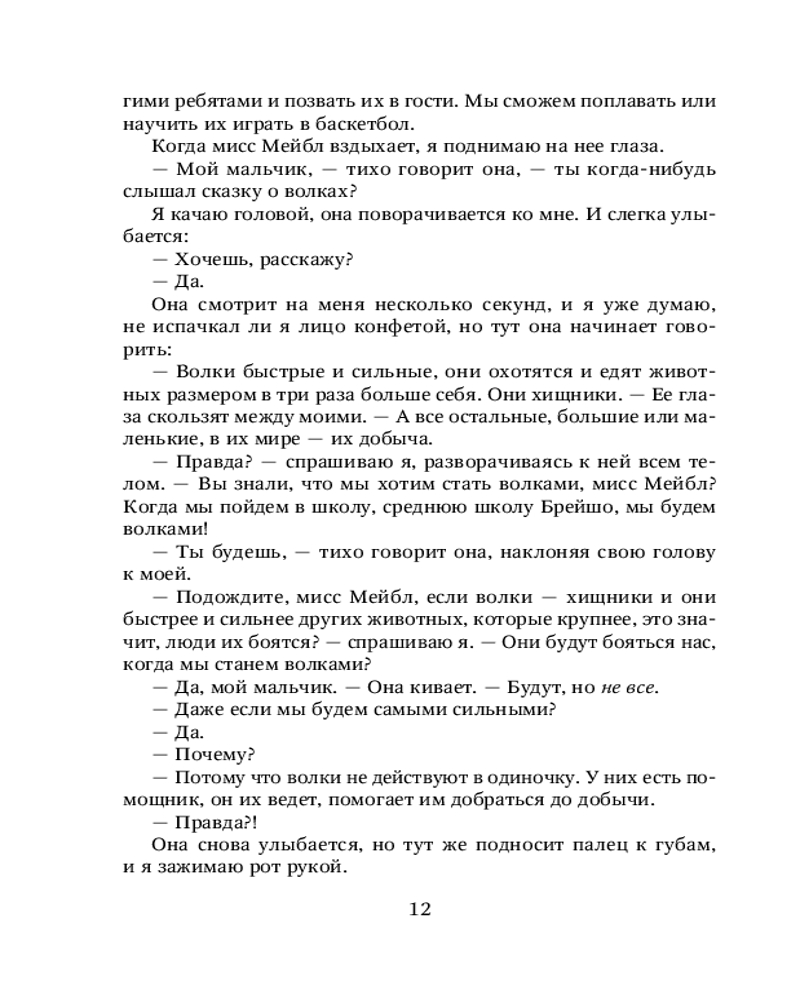 гими ребятами и позвать их в гости. Мы сможем поплавать или научить их играть в баскетбол.

Когда мисс Мейбл вздыхает, я поднимаю на нее глаза.

— Мой мальчик, — тихо говорит она, — ты когда-нибудь слышал сказку о волках?

Я качаю головой, она поворачивается ко мне. И слегка улыбается:

— Хочешь, расскажу?

— Да.

Она смотрит на меня несколько секунд, и я уже думаю, не испачкал ли я лицо конфетой, но тут она начинает говорить:

— Волки быстрые и сильные, они охотятся и едят животных размером в три раза больше себя. Они хищники. — Ее глаза скользят между моими. — А все остальные, большие или маленькие, в их мире — их добыча.

— Правда? — спрашиваю я, разворачиваясь к ней всем телом. — Вы знали, что мы хотим стать волками, мисс Мейбл? Когда мы пойдем в школу, среднюю школу Брейшо, мы будем волками!

— Ты будешь, — тихо говорит она, наклоняя свою голову к моей.

— Подождите, мисс Мейбл, если волки — хищники и они быстрее и сильнее других животных, которые крупнее, это значит, люди их боятся? — спрашиваю я. — Они будут бояться нас, когда мы станем волками?

— Да, мой мальчик. — Она кивает. — Будут, но не все.

— Даже если мы будем самыми сильными?

— Да.

— Почему?

— Потому что волки не действуют в одиночку. У них есть помощник, он их ведет, помогает им добраться до добычи.

— Правда?!

Она снова улыбается, но тут же подносит палец к губам, и я зажимаю рот рукой.

12